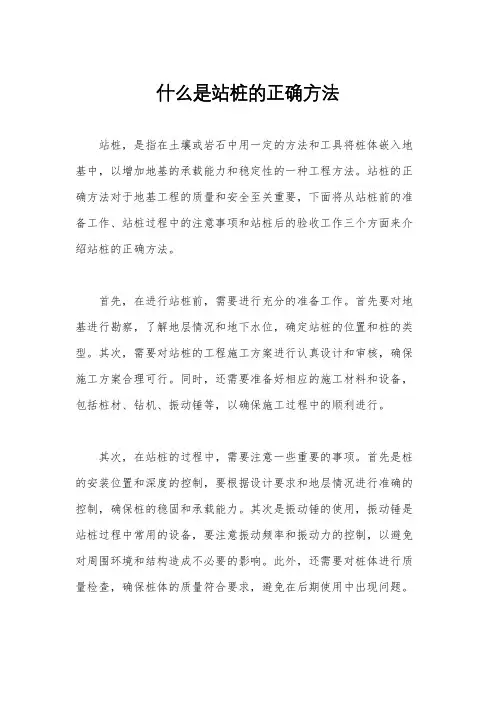 什么是站桩的正确方法

站桩，是指在土壤或岩石中用一定的方法和工具将桩体嵌入地基中，以增加地基的承载能力和稳定性的一种工程方法。站桩的正确方法对于地基工程的质量和安全至关重要，下面将从站桩前的准备工作、站桩过程中的注意事项和站桩后的验收工作三个方面来介绍站桩的正确方法。

首先，在进行站桩前，需要进行充分的准备工作。首先要对地基进行勘察，了解地层情况和地下水位，确定站桩的位置和桩的类型。其次，需要对站桩的工程施工方案进行认真设计和审核，确保施工方案合理可行。同时，还需要准备好相应的施工材料和设备，包括桩材、钻机、振动锤等，以确保施工过程中的顺利进行。

其次，在站桩的过程中，需要注意一些重要的事项。首先是桩的安装位置和深度的控制，要根据设计要求和地层情况进行准确的控制，确保桩的稳固和承载能力。其次是振动锤的使用，振动锤是站桩过程中常用的设备，要注意振动频率和振动力的控制，以避免对周围环境和结构造成不必要的影响。此外，还需要对桩体进行质量检查，确保桩体的质量符合要求，避免在后期使用中出现问题。